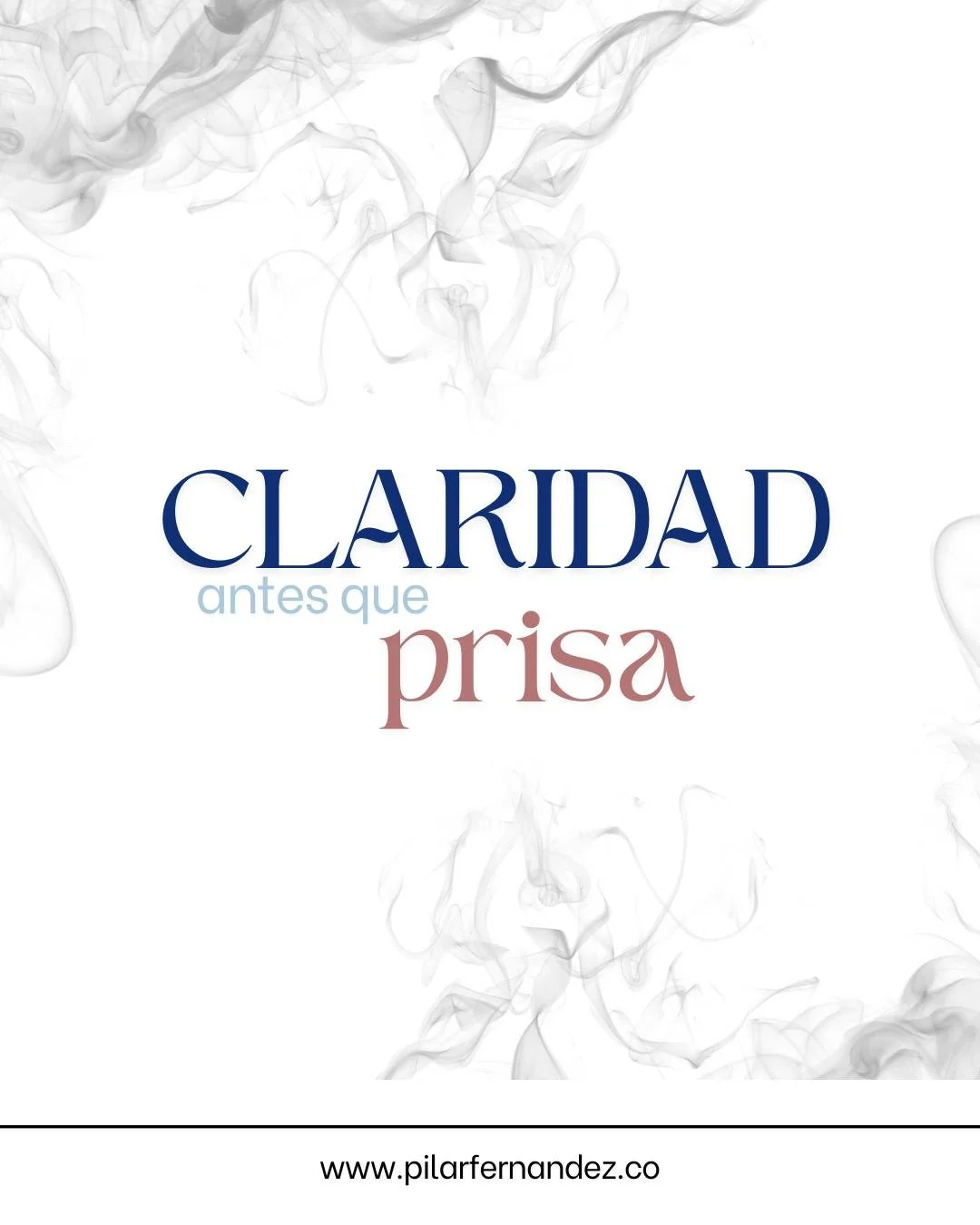 CLARIDAD
antes que
prisa

www.pilarfernandez.co